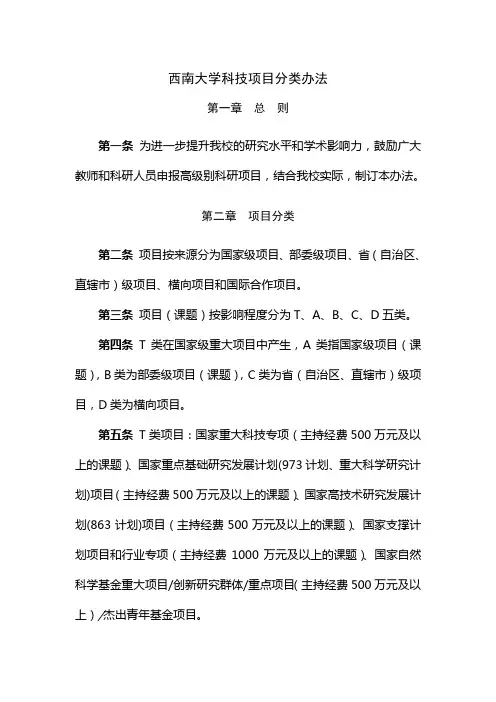 西南大学科技项目分类办法

第一章　总　则

第一条 为进一步提升我校的研究水平和学术影响力，鼓励广大教师和科研人员申报高级别科研项目，结合我校实际，制订本办法。

第二章　项目分类

第二条 项目按来源分为国家级项目、部委级项目、省（自治区、直辖市）级项目、横向项目和国际合作项目。

第三条 项目（课题）按影响程度分为 T、A、B、C、D 五类。

第四条 T 类在国家级重大项目中产生，A 类指国家级项目（课题），B 类为部委级项目（课题），C 类为省（自治区、直辖市）级项目，D 类为横向项目。

第五条 T 类项目：国家重大科技专项（主持经费 500 万元及以上的课题）、国家重点基础研究发展计划(973 计划、重大科学研究计划)项目（主持经费 500 万元及以上的课题）、国家高技术研究发展计划(863 计划)项目（主持经费 500 万元及以上的课题）、国家支撑计划项目和行业专项（主持经费 1000 万元及以上的课题）、国家自然科学基金重大项目/创新研究群体/重点项目（主持经费 500 万元及以上）/杰出青年基金项目。